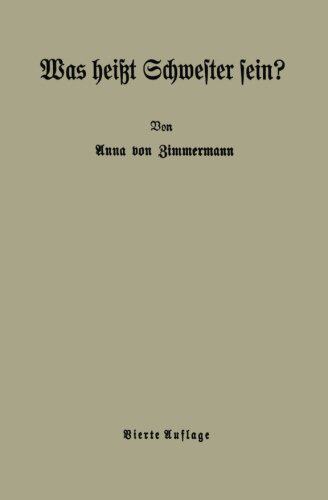 Was heißt Schwester sein?

Von

Anna von Zimmermann

Vierte Auflage